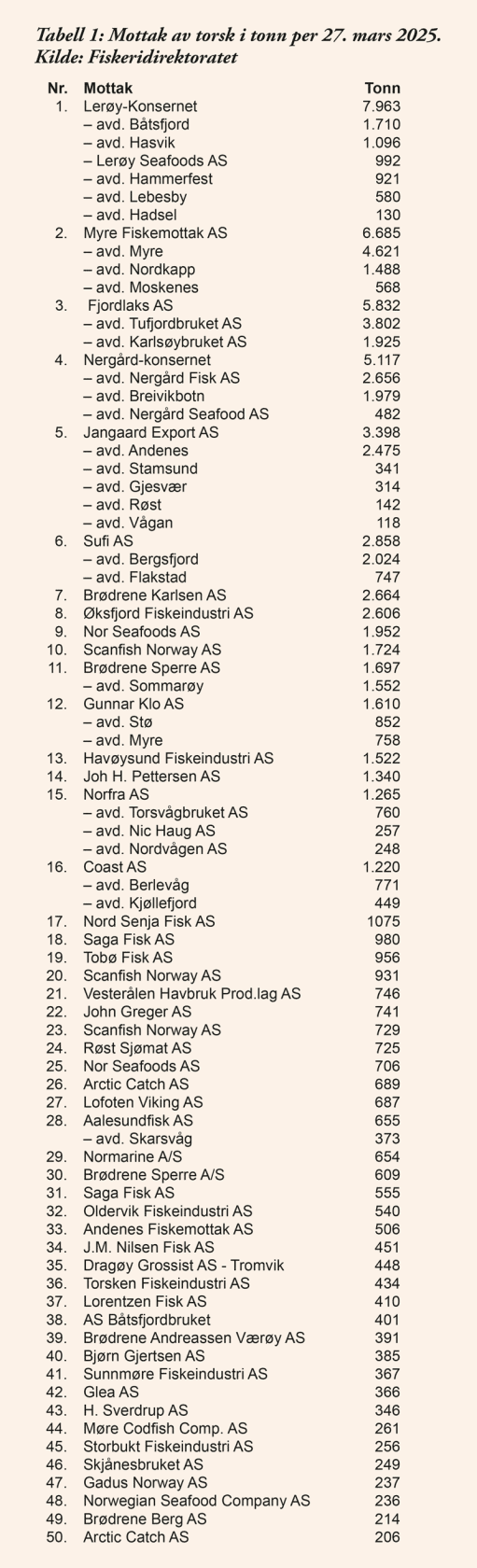 Tabell 1: Mottak av torsk i tonn per 27. mars 2025.
Kilde: Fiskeridirektoratet

| Nr. | Mottak | Tonn |
|---|---|---|
| 1. | Lerøy-Konsernet | 7.963 |
| | – avd. Båtsfjord | 1.710 |
| | – avd. Hasvik | 1.096 |
| | – Lerøy Seafoods AS | 992 |
| | – avd. Hammerfest | 921 |
| | – avd. Lebesby | 580 |
| | – avd. Hadsel | 130 |
| 2. | Myre Fiskemottak AS | 6.685 |
| | – avd. Myre | 4.621 |
| | – avd. Nordkapp | 1.488 |
| | – avd. Moskenes | 568 |
| 3. | Fjordlaks AS | 5.832 |
| | – avd. Tufjordbruket AS | 3.802 |
| | – avd. Karlsøybruket AS | 1.925 |
| 4. | Nergård-konsernet | 5.117 |
| | – avd. Nergård Fisk AS | 2.656 |
| | – avd. Breivikbotn | 1.979 |
| | – avd. Nergård Seafood AS | 482 |
| 5. | Jangaard Export AS | 3.398 |
| | – avd. Andenes | 2.475 |
| | – avd. Stamsund | 341 |
| | – avd. Gjesvær | 314 |
| | – avd. Røst | 142 |
| | – avd. Vågan | 118 |
| 6. | Sufi AS | 2.858 |
| | – avd. Bergsfjord | 2.024 |
| | – avd. Flakstad | 747 |
| 7. | Brødrene Karlsen AS | 2.664 |
| 8. | Øksfjord Fiskeindustri AS | 2.606 |
| 9. | Nor Seafoods AS | 1.952 |
| 10. | Scanfish Norway AS | 1.724 |
| 11. | Brødrene Sperre AS | 1.697 |
| | – avd. Sommarøy | 1.552 |
| 12. | Gunnar Klo AS | 1.610 |
| | – avd. Stø | 852 |
| | – avd. Myre | 758 |
| 13. | Havøysund Fiskeindustri AS | 1.522 |
| 14. | Joh H. Pettersen AS | 1.340 |
| 15. | Norfra AS | 1.265 |
| | – avd. Torsvågbruket AS | 760 |
| | – avd. Nic Haug AS | 257 |
| | – avd. Nordvågen AS | 248 |
| 16. | Coast AS | 1.220 |
| | – avd. Berlevåg | 771 |
| | – avd. Kjøllefjord | 449 |
| 17. | Nord Senja Fisk AS | 1075 |
| 18. | Saga Fisk AS | 980 |
| 19. | Tobø Fisk AS | 956 |
| 20. | Scanfish Norway AS | 931 |
| 21. | Vesterålen Havbruk Prod.lag AS | 746 |
| 22. | John Greger AS | 741 |
| 23. | Scanfish Norway AS | 729 |
| 24. | Røst Sjømat AS | 725 |
| 25. | Nor Seafoods AS | 706 |
| 26. | Arctic Catch AS | 689 |
| 27. | Lofoten Viking AS | 687 |
| 28. | Aalesundfisk AS | 655 |
| | – avd. Skarsvåg | 373 |
| 29. | Normarine A/S | 654 |
| 30. | Brødrene Sperre A/S | 609 |
| 31. | Saga Fisk AS | 555 |
| 32. | Oldervik Fiskeindustri AS | 540 |
| 33. | Andenes Fiskemottak AS | 506 |
| 34. | J.M. Nilsen Fisk AS | 451 |
| 35. | Dragøy Grossist AS - Tromvik | 448 |
| 36. | Torsken Fiskeindustri AS | 434 |
| 37. | Lorentzen Fisk AS | 410 |
| 38. | AS Båtsfjordbruket | 401 |
| 39. | Brødrene Andreassen Værøy AS | 391 |
| 40. | Bjørn Gjertsen AS | 385 |
| 41. | Sunnmøre Fiskeindustri AS | 367 |
| 42. | Glea AS | 366 |
| 43. | H. Sverdrup AS | 346 |
| 44. | Møre Codfish Comp. AS | 261 |
| 45. | Storbukt Fiskeindustri AS | 256 |
| 46. | Skjånesbruket AS | 249 |
| 47. | Gadus Norway AS | 237 |
| 48. | Norwegian Seafood Company AS | 236 |
| 49. | Brødrene Berg AS | 214 |
| 50. | Arctic Catch AS | 206 |